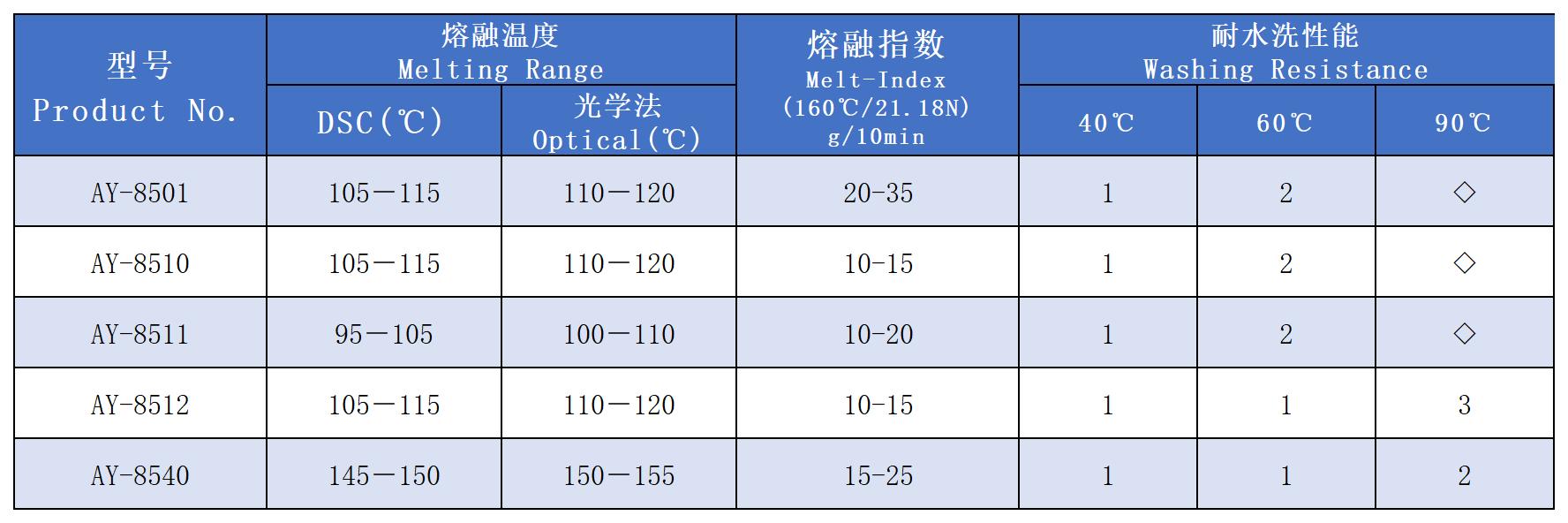 | 型号 Product No. | 熔融温度 Melting Range |  | 熔融指数 Melt-Index (160℃/21.18N) g/10min | 耐水洗性能 Washing Resistance |  |  |
|---|---|---|---|---|---|---|
|  | DSC(℃) | 光学法 Optical(℃) |  | 40℃ | 60℃ | 90℃ |
| AY-8501 | 105—115 | 110—120 | 20-35 | 1 | 2 | ◇ |
| AY-8510 | 105—115 | 110—120 | 10-15 | 1 | 2 | ◇ |
| AY-8511 | 95—105 | 100—110 | 10-20 | 1 | 2 | ◇ |
| AY-8512 | 105—115 | 110—120 | 10-15 | 1 | 1 | 3 |
| AY-8540 | 145—150 | 150—155 | 15-25 | 1 | 1 | 2 |